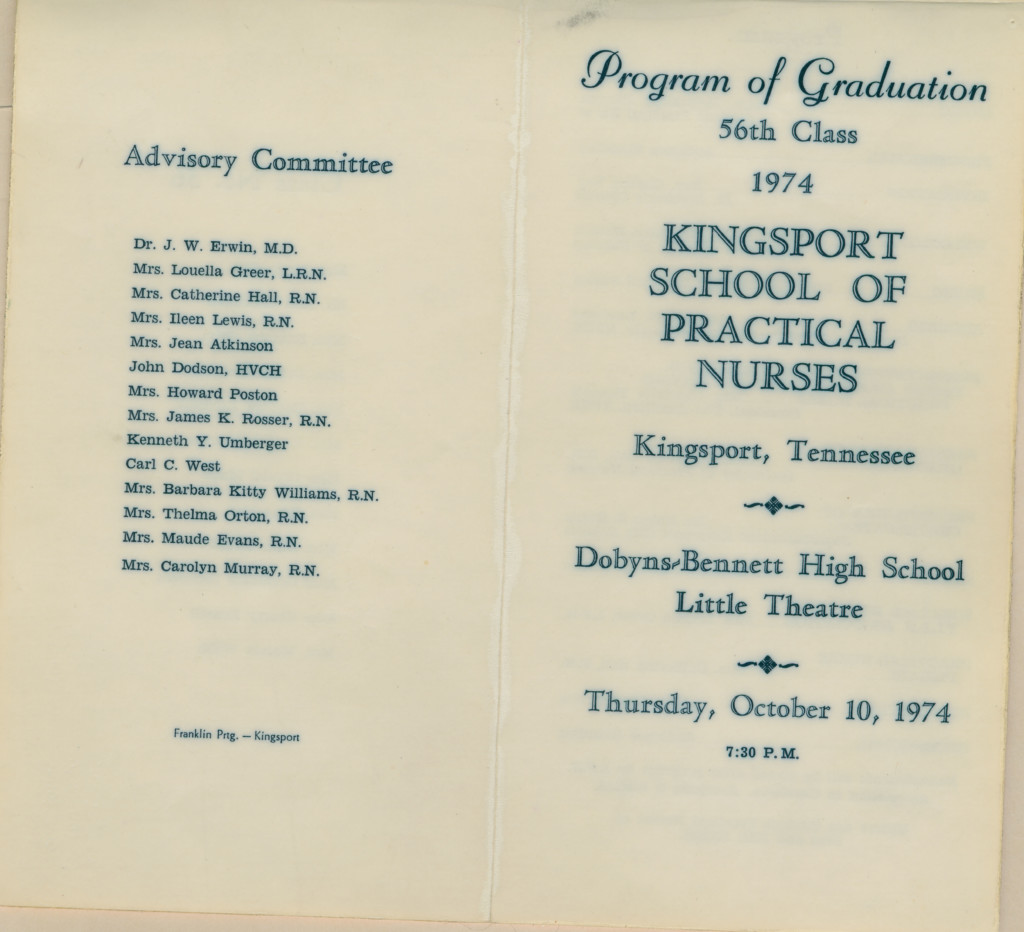 Advisory Committee

Dr. J. W. Erwin, M.D.
Mrs. Louella Greer, L.R.N.
Mrs. Catherine Hall, R.N.
Mrs. Ileen Lewis, R.N.
Mrs. Jean Atkinson
John Dodson, HVCH
Mrs. Howard Poston
Mrs. James K. Rosser, R.N.
Kenneth Y. Umberger
Carl C. West
Mrs. Barbara Kitty Williams, R.N.
Mrs. Thelma Orton, R.N.
Mrs. Maude Evans, R.N.
Mrs. Carolyn Murray, R.N.

Franklin Prtg. — Kingsport

Program of Graduation
56th Class
1974

KINGSPORT
SCHOOL OF
PRACTICAL
NURSES

Kingsport, Tennessee

Dobyns-Bennett High School
Little Theatre

Thursday, October 10, 1974
7:30 P.M.